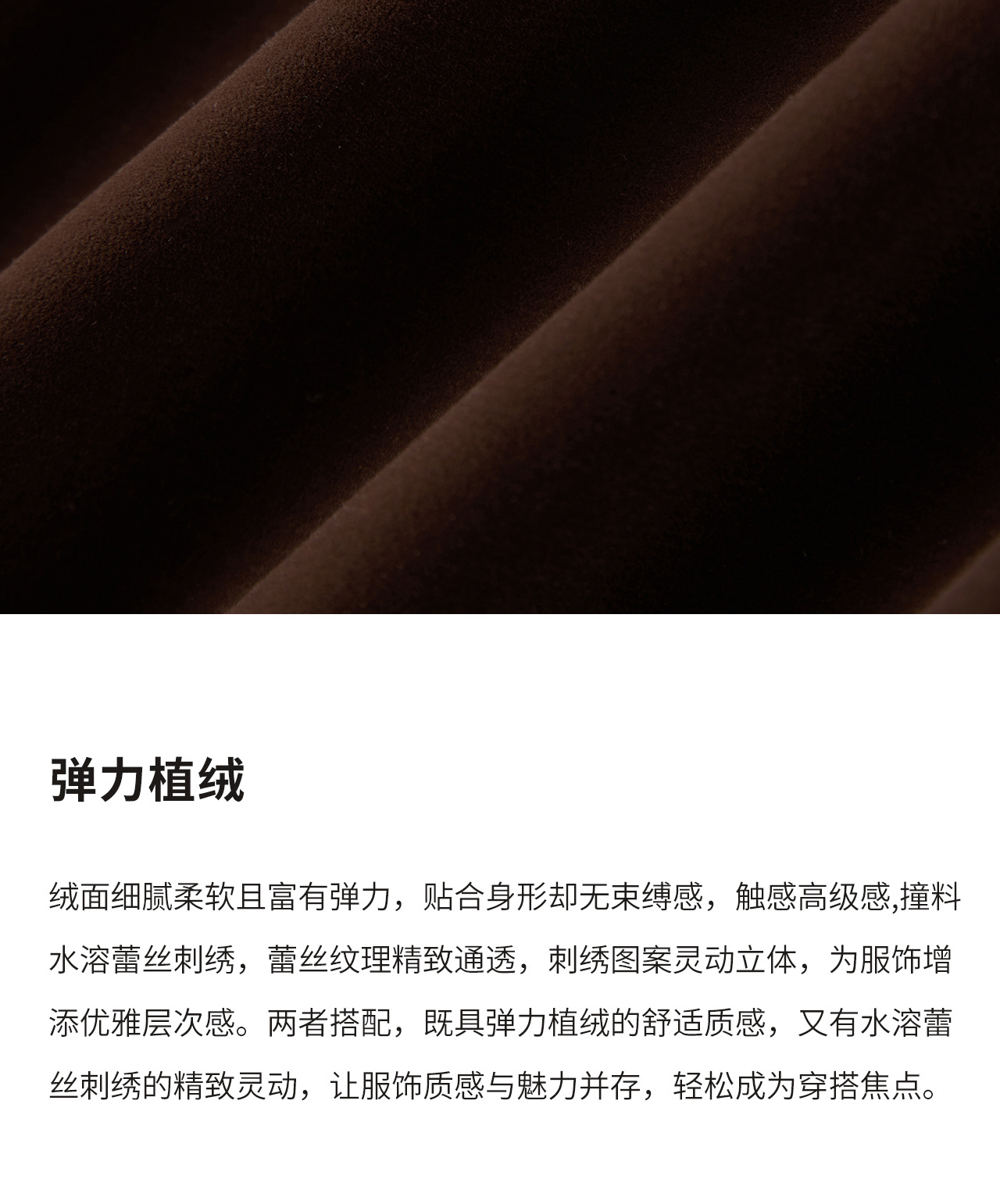 弹力植绒

绒面细腻柔软且富有弹力，贴合身形却无束缚感，触感高级感,撞料水溶蕾丝刺绣，蕾丝纹理精致通透，刺绣图案灵动立体，为服饰增添优雅层次感。两者搭配，既具弹力植绒的舒适质感，又有水溶蕾丝刺绣的精致灵动，让服饰质感与魅力并存，轻松成为穿搭焦点。